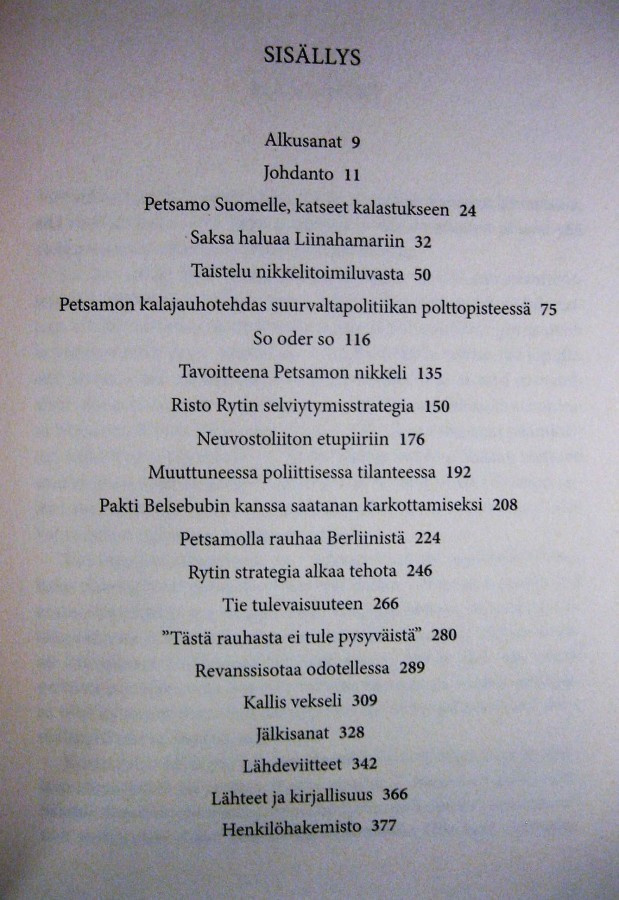 SISÄLLYS

Alkusanat 9

Johdanto 11

Petsamo Suomelle, katseet kalastukseen 24

Saksa haluaa Liinahamariin 32

Taistelu nikkelitoimiluvasta 50

Petsamon kalajauhotehdas suurvaltapolitiikan polttopisteessä 75

So oder so 116

Tavoitteena Petsamon nikkeli 135

Risto Rytin selviytymisstrategia 150

Neuvostoliiton etupiiriin 176

Muuttuneessa poliittisessa tilanteessa 192

Pakti Belsebubin kanssa saatanan karkottamiseksi 208

Petsamolla rauhaa Berliinistä 224

Rytin strategia alkaa tehota 246

Tie tulevaisuuteen 266

”Tästä rauhasta ei tule pysyväistä” 280

Revanssisotaa odotellessa 289

Kallis vekseli 309

Jälkisanat 328

Lähdeviitteet 342

Lähteet ja kirjallisuus 366

Henkilöhakemisto 377